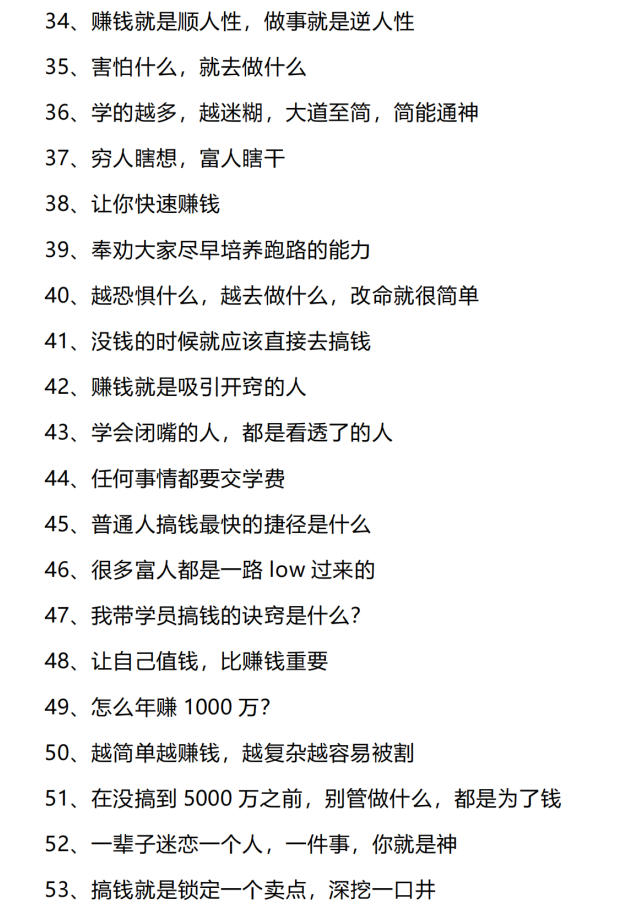 34、赚钱就是顺人性，做事就是逆人性

35、害怕什么，就去做什么

36、学的越多，越迷糊，大道至简，简能通神

37、穷人瞎想，富人瞎干

38、让你快速赚钱

39、奉劝大家尽早培养跑路的能力

40、越恐惧什么，越去做什么，改命就很简单

41、没钱的时候就应该直接去搞钱

42、赚钱就是吸引开窍的人

43、学会闭嘴的人，都是看透了的人

44、任何事情都要交学费

45、普通人搞钱最快的捷径是什么

46、很多富人都是一路 low 过来的

47、我带学员搞钱的诀窍是什么？

48、让自己值钱，比赚钱重要

49、怎么年赚 1000 万？

50、越简单越赚钱，越复杂越容易被割

51、在没搞到 5000 万之前，别管做什么，都是为了钱

52、一辈子迷恋一个人，一件事，你就是神

53、搞钱就是锁定一个卖点，深挖一口井